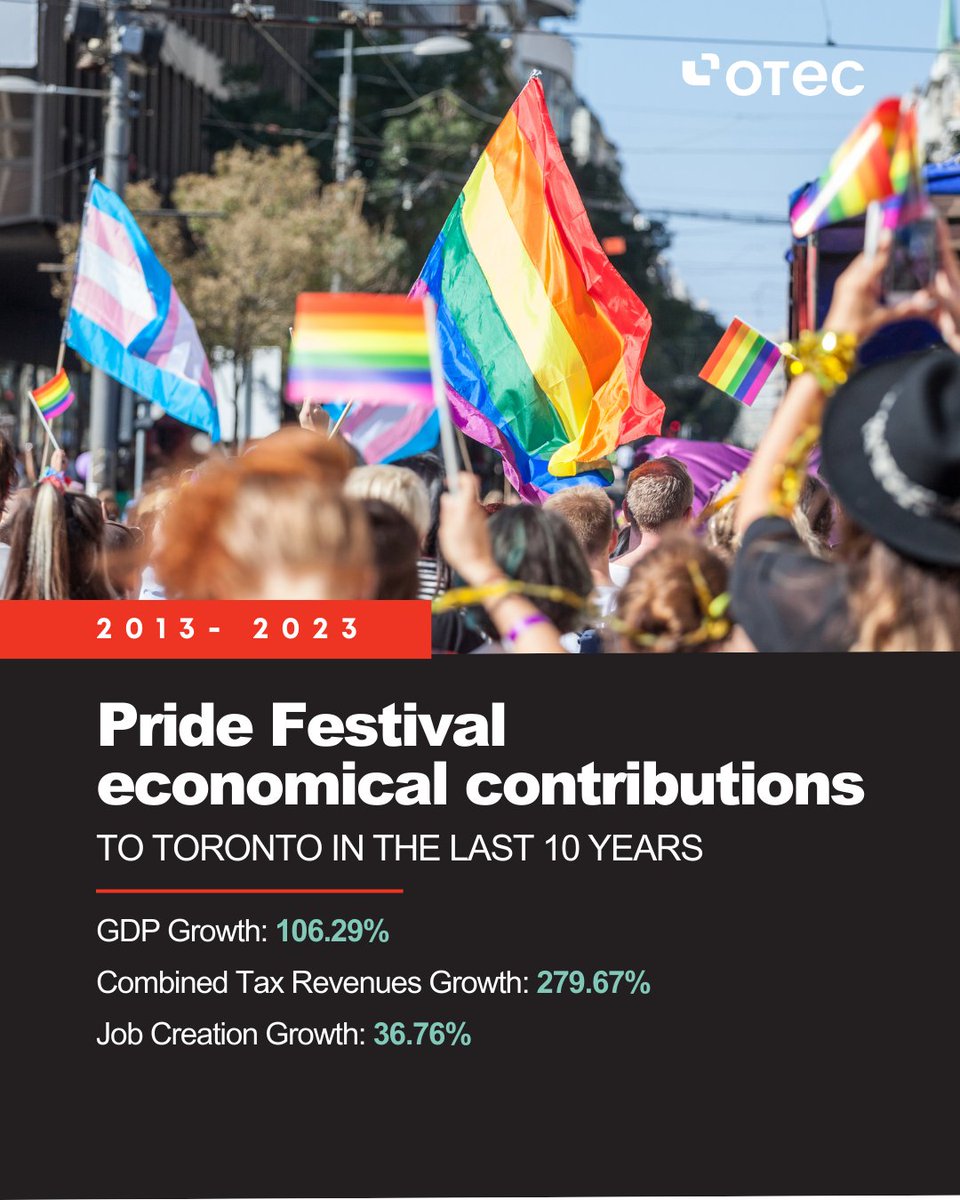 OTEC

2013- 2023

Pride Festival economical contributions

TO TORONTO IN THE LAST 10 YEARS

GDP Growth: 106.29%

Combined Tax Revenues Growth: 279.67%

Job Creation Growth: 36.76%